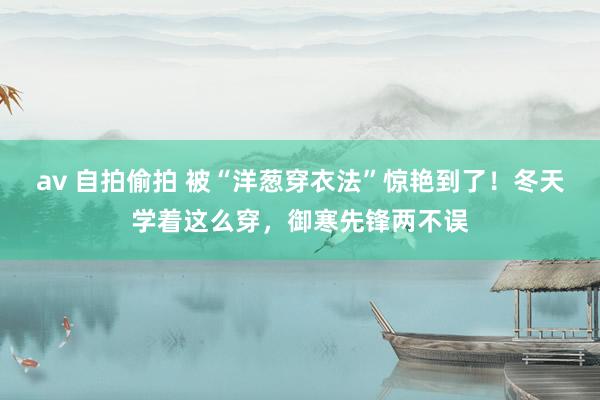 av 自拍偷拍 被“洋葱穿衣法”惊艳到了！冬天学着这么穿，御寒先锋两不误